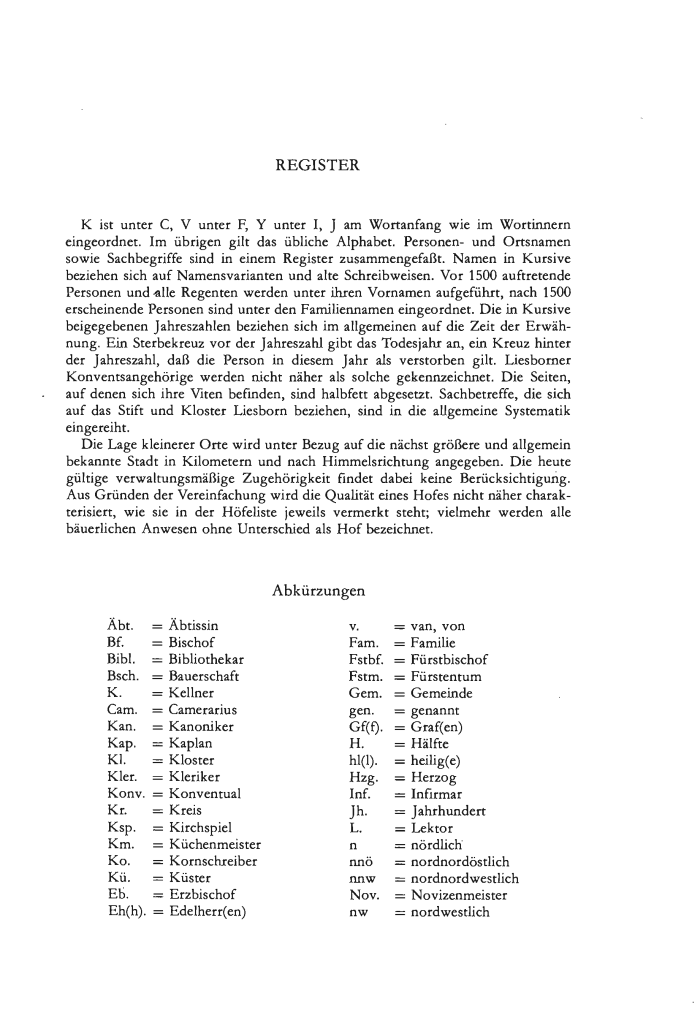 REGISTER

K ist unter C, V unter F, Y unter I, J am Wortanfang wie im Wortinnern eingeordnet. Im übrigen gilt das übliche Alphabet. Personen- und Ortsnamen sowie Sachbegriffe sind in einem Register zusammengefaßt. Namen in Kursive beziehen sich auf Namensvarianten und alte Schreibweisen. Vor 1500 auftretende Personen und alle Regenten werden unter ihren Vornamen aufgeführt, nach 1500 erscheinende Personen sind unter den Familiennamen eingeordnet. Die in Kursive beigegebenen Jahreszahlen beziehen sich im allgemeinen auf die Zeit der Erwähnung. Ein Sterbekreuz vor der Jahreszahl gibt das Todesjahr an, ein Kreuz hinter der Jahreszahl, daß die Person in diesem Jahr als verstorben gilt. Liesborner Konventsangehörige werden nicht näher als solche gekennzeichnet. Die Seiten, auf denen sich ihre Viten befinden, sind halbfett abgesetzt. Sachbetreffe, die sich auf das Stift und Kloster Liesborn beziehen, sind in die allgemeine Systematik eingereiht.

Die Lage kleinerer Orte wird unter Bezug auf die nächst größere und allgemein bekannte Stadt in Kilometern und nach Himmelsrichtung angegeben. Die heute gültige verwaltungsmäßige Zugehörigkeit findet dabei keine Berücksichtigung. Aus Gründen der Vereinfachung wird die Qualität eines Hofes nicht näher charakterisiert, wie sie in der Höfeliste jeweils vermerkt steht; vielmehr werden alle bäuerlichen Anwesen ohne Unterschied als Hof bezeichnet.

Abkürzungen

Äbt. = Äbtissin
Bf. = Bischof
Bibl. = Bibliothekar
Bsch. = Bauerschaft
K. = Kellner
Cam. = Camerarius
Kan. = Kanoniker
Kap. = Kaplan
Kl. = Kloster
Kler. = Kleriker
Konv. = Konventual
Kr. = Kreis
Ksp. = Kirchspiel
Km. = Küchenmeister
Ko. = Kornschreiber
Kü. = Küster
Eb. = Erzbischof
Eh(h). = Edelherr(en)

v. = van, von
Fam. = Familie
Fstbf. = Fürstbischof
Fstm. = Fürstentum
Gem. = Gemeinde
gen. = genannt
Gf(f). = Graf(en)
H. = Hälfte
hl(l). = heilig(e)
Hzg. = Herzog
Inf. = Infirmar
Jh. = Jahrhundert
L. = Lektor
n = nördlich
nnö = nordnordöstlich
nnw = nordnordwestlich
Nov. = Novizenmeister
nw = nordwestlich